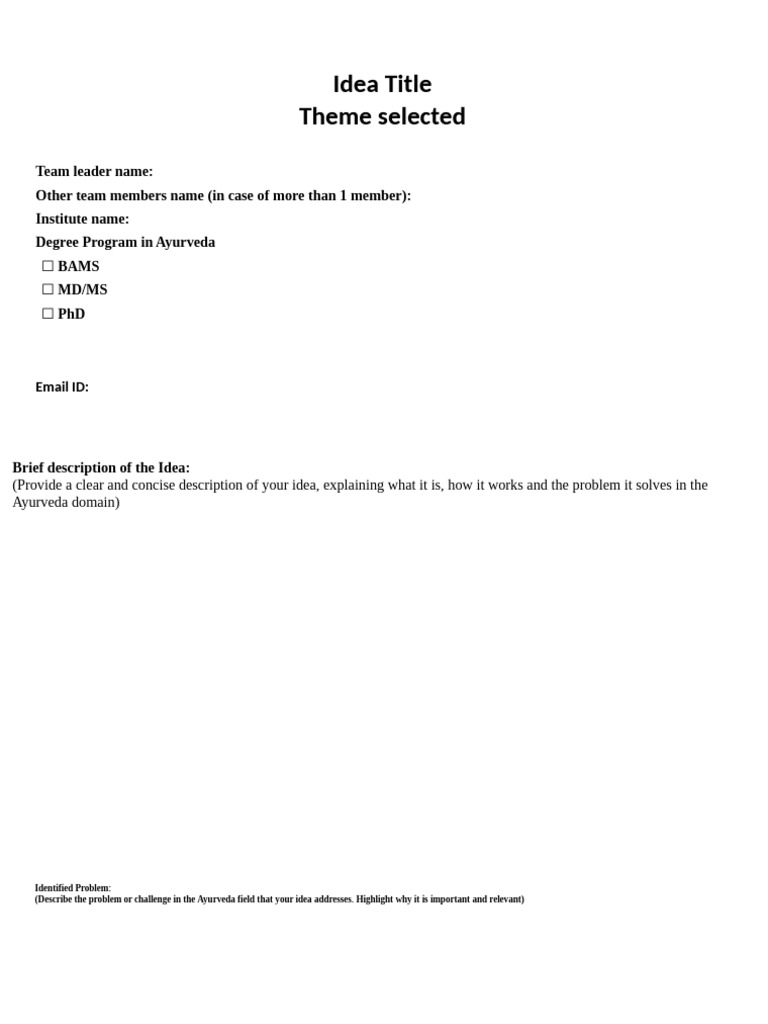 Idea Title
Theme selected

Team leader name:
Other team members name (in case of more than 1 member):
Institute name:
Degree Program in Ayurveda
☐ BAMS
☐ MD/MS
☐ PhD

Email ID:

Brief description of the Idea:
(Provide a clear and concise description of your idea, explaining what it is, how it works and the problem it solves in the Ayurveda domain)

Identified Problem:
(Describe the problem or challenge in the Ayurveda field that your idea addresses. Highlight why it is important and relevant)